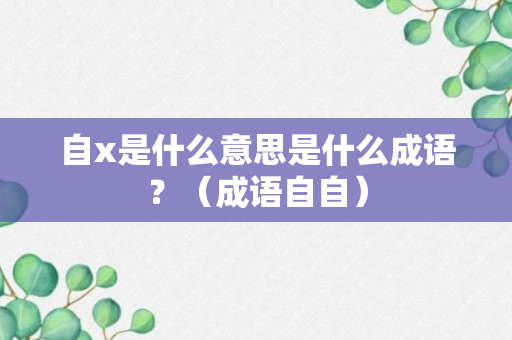 自x是什么意思是什么成语？（成语自自）